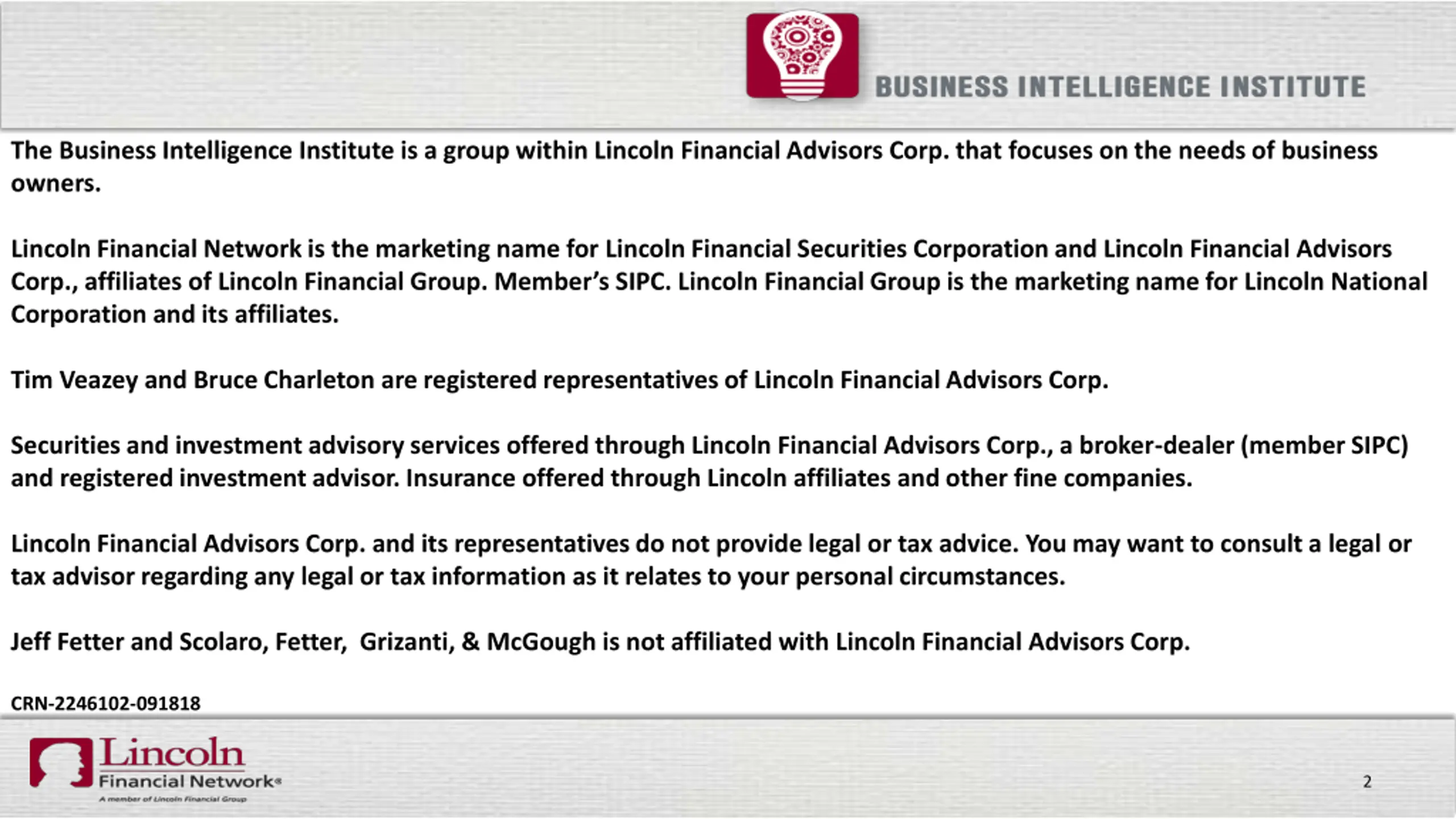 BUSINESS INTELLIGENCE INSTITUTE

The Business Intelligence Institute is a group within Lincoln Financial Advisors Corp. that focuses on the needs of business owners.

Lincoln Financial Network is the marketing name for Lincoln Financial Securities Corporation and Lincoln Financial Advisors Corp., affiliates of Lincoln Financial Group. Member's SIPC. Lincoln Financial Group is the marketing name for Lincoln National Corporation and its affiliates.

Tim Veazey and Bruce Charleton are registered representatives of Lincoln Financial Advisors Corp.

Securities and investment advisory services offered through Lincoln Financial Advisors Corp., a broker-dealer (member SIPC) and registered investment advisor. Insurance offered through Lincoln affiliates and other fine companies.

Lincoln Financial Advisors Corp. and its representatives do not provide legal or tax advice. You may want to consult a legal or tax advisor regarding any legal or tax information as it relates to your personal circumstances.

Jeff Fetter and Scolaro, Fetter, Grizanti, & McGough is not affiliated with Lincoln Financial Advisors Corp.

CRN-2246102-091818

Lincoln
Financial Network®
A member of Lincoln Financial Group

2